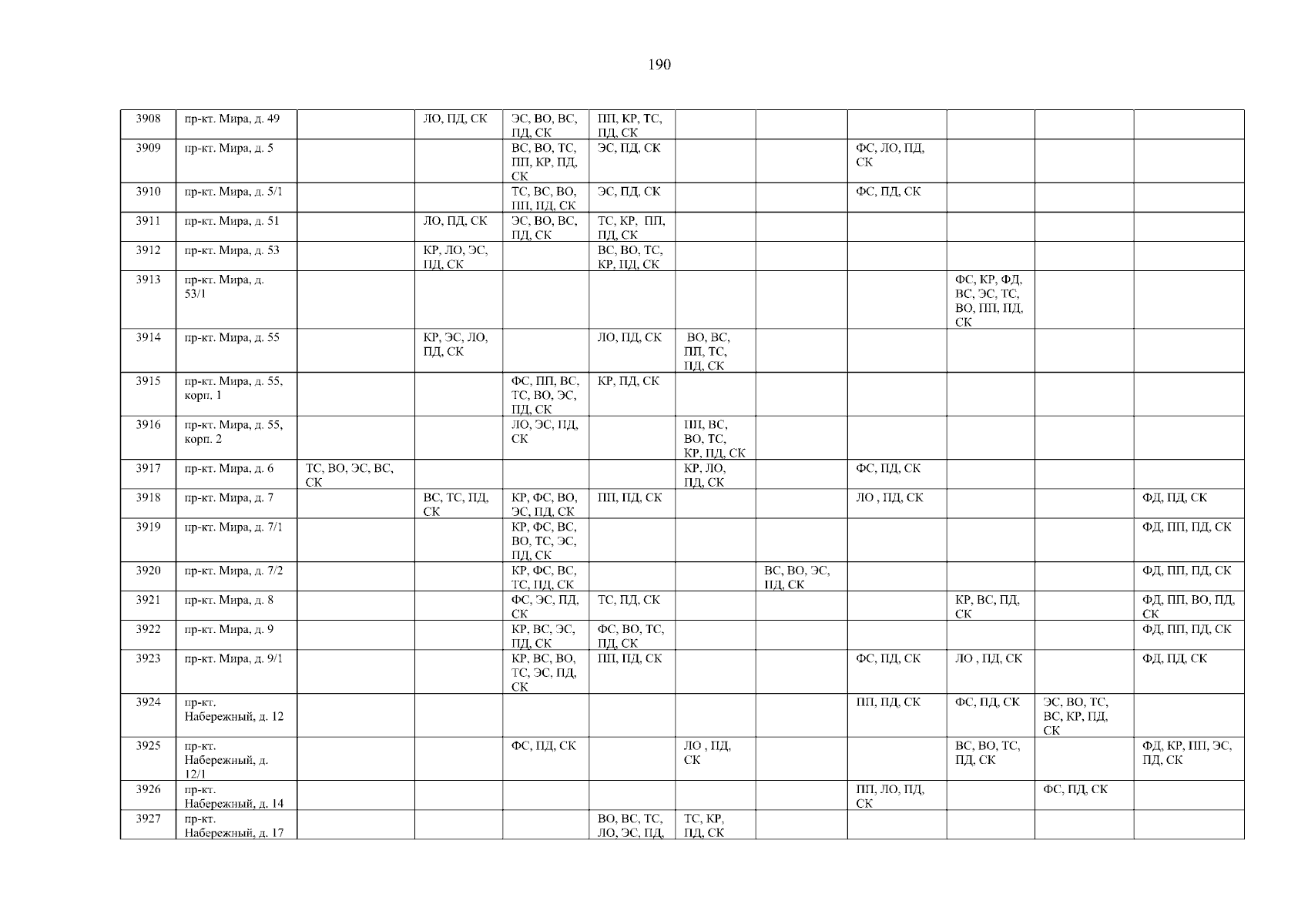 190

| 3908 | пр-кт. Мира, д. 49 |  | ЛО, ПД, СК | ЭС, ВО, ВС, ПД, СК | ПП, КР, ТС, ПД, СК |  |  |  |  |  |  |
|---|---|---|---|---|---|---|---|---|---|---|---|
| 3909 | пр-кт. Мира, д. 5 |  |  | ВС, ВО, ТС, ПП, КР, ПД, СК | ЭС, ПД, СК |  |  | ФС, ЛО, ПД, СК |  |  |  |
| 3910 | пр-кт. Мира, д. 5/1 |  |  | ТС, ВС, ВО, ПП, ПД, СК | ЭС, ПД, СК |  |  | ФС, ПД, СК |  |  |  |
| 3911 | пр-кт. Мира, д. 51 |  | ЛО, ПД, СК | ЭС, ВО, ВС, ПД, СК | ТС, КР, ПП, ПД, СК |  |  |  |  |  |  |
| 3912 | пр-кт. Мира, д. 53 |  | КР, ЛО, ЭС, ПД, СК |  | ВС, ВО, ТС, КР, ПД, СК |  |  |  |  |  |  |
| 3913 | пр-кт. Мира, д. 53/1 |  |  |  |  |  |  |  | ФС, КР, ФД, ВС, ЭС, ТС, ВО, ПП, ПД, СК |  |  |
| 3914 | пр-кт. Мира, д. 55 |  | КР, ЭС, ЛО, ПД, СК |  | ЛО, ПД, СК | ВО, ВС, ПП, ТС, ПД, СК |  |  |  |  |  |
| 3915 | пр-кт. Мира, д. 55, корп. 1 |  |  | ФС, ПП, ВС, ТС, ВО, ЭС, ПД, СК | КР, ПД, СК |  |  |  |  |  |  |
| 3916 | пр-кт. Мира, д. 55, корп. 2 |  |  | ЛО, ЭС, ПД, СК |  | ПП, ВС, ВО, ТС, КР, ПД, СК |  |  |  |  |  |
| 3917 | пр-кт. Мира, д. 6 | ТС, ВО, ЭС, ВС, СК |  |  |  | КР, ЛО, ПД, СК |  | ФС, ПД, СК |  |  |  |
| 3918 | пр-кт. Мира, д. 7 |  | ВС, ТС, ПД, СК | КР, ФС, ВО, ЭС, ПД, СК | ПП, ПД, СК |  |  | ЛО , ПД, СК |  |  | ФД, ПД, СК |
| 3919 | пр-кт. Мира, д. 7/1 |  |  | КР, ФС, ВС, ВО, ТС, ЭС, ПД, СК |  |  |  |  |  |  | ФД, ПП, ПД, СК |
| 3920 | пр-кт. Мира, д. 7/2 |  |  | КР, ФС, ВС, ТС, ПД, СК |  |  | ВС, ВО, ЭС, ПД, СК |  |  |  | ФД, ПП, ПД, СК |
| 3921 | пр-кт. Мира, д. 8 |  |  | ФС, ЭС, ПД, СК | ТС, ПД, СК |  |  |  | КР, ВС, ПД, СК |  | ФД, ПП, ВО, ПД, СК |
| 3922 | пр-кт. Мира, д. 9 |  |  | КР, ВС, ЭС, ПД, СК | ФС, ВО, ТС, ПД, СК |  |  |  |  |  | ФД, ПП, ПД, СК |
| 3923 | пр-кт. Мира, д. 9/1 |  |  | КР, ВС, ВО, ТС, ЭС, ПД, СК | ПП, ПД, СК |  |  | ФС, ПД, СК | ЛО , ПД, СК |  | ФД, ПД, СК |
| 3924 | пр-кт. Набережный, д. 12 |  |  |  |  |  |  | ПП, ПД, СК | ФС, ПД, СК | ЭС, ВО, ТС, ВС, КР, ПД, СК |  |
| 3925 | пр-кт. Набережный, д. 12/1 |  |  | ФС, ПД, СК |  | ЛО , ПД, СК |  |  | ВС, ВО, ТС, ПД, СК |  | ФД, КР, ПП, ЭС, ПД, СК |
| 3926 | пр-кт. Набережный, д. 14 |  |  |  |  |  |  | ПП, ЛО, ПД, СК |  | ФС, ПД, СК |  |
| 3927 | пр-кт. Набережный, д. 17 |  |  |  | ВО, ВС, ТС, ЛО, ЭС, ПД, | ТС, КР, ПД, СК |  |  |  |  |  |